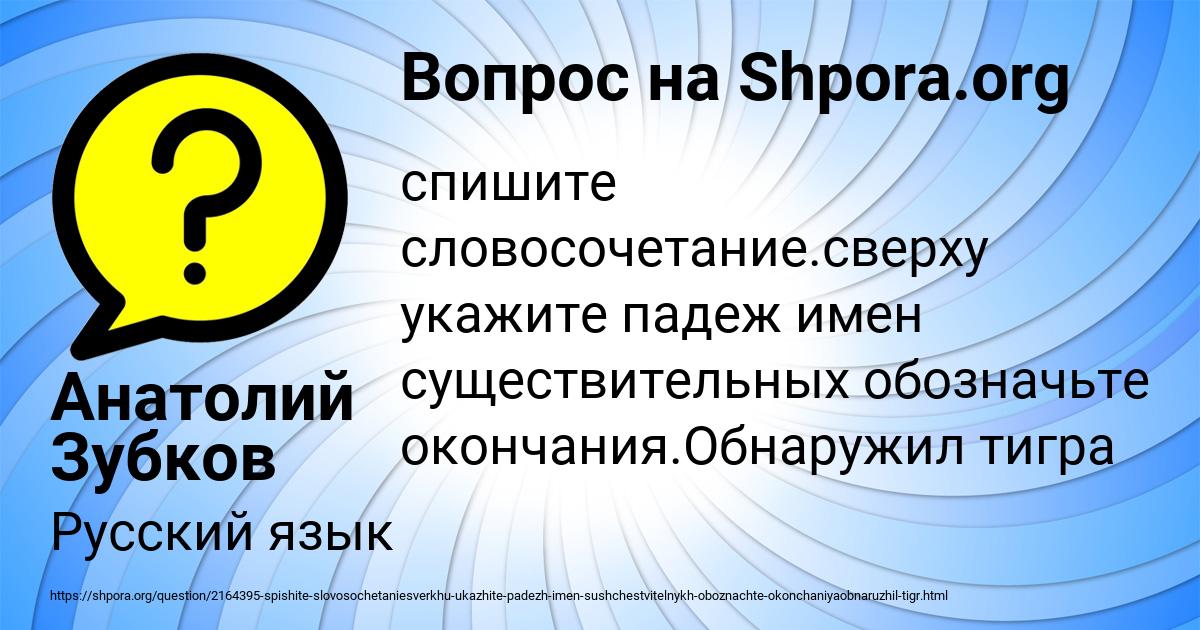 Вопрос на Shpora.org

?

спишите словосочетание.сверху укажите падеж имен существительных обозначьте окончания.Обнаружил тигра

Анатолий Зубков

Русский язык

https://shpora.org/question/2164395-spishite-slovosochetaniesverkhu-ukazhite-padezh-imen-sushchestvitelnykh-oboznachte-okonchaniyaobnaruzhil-tigr.html